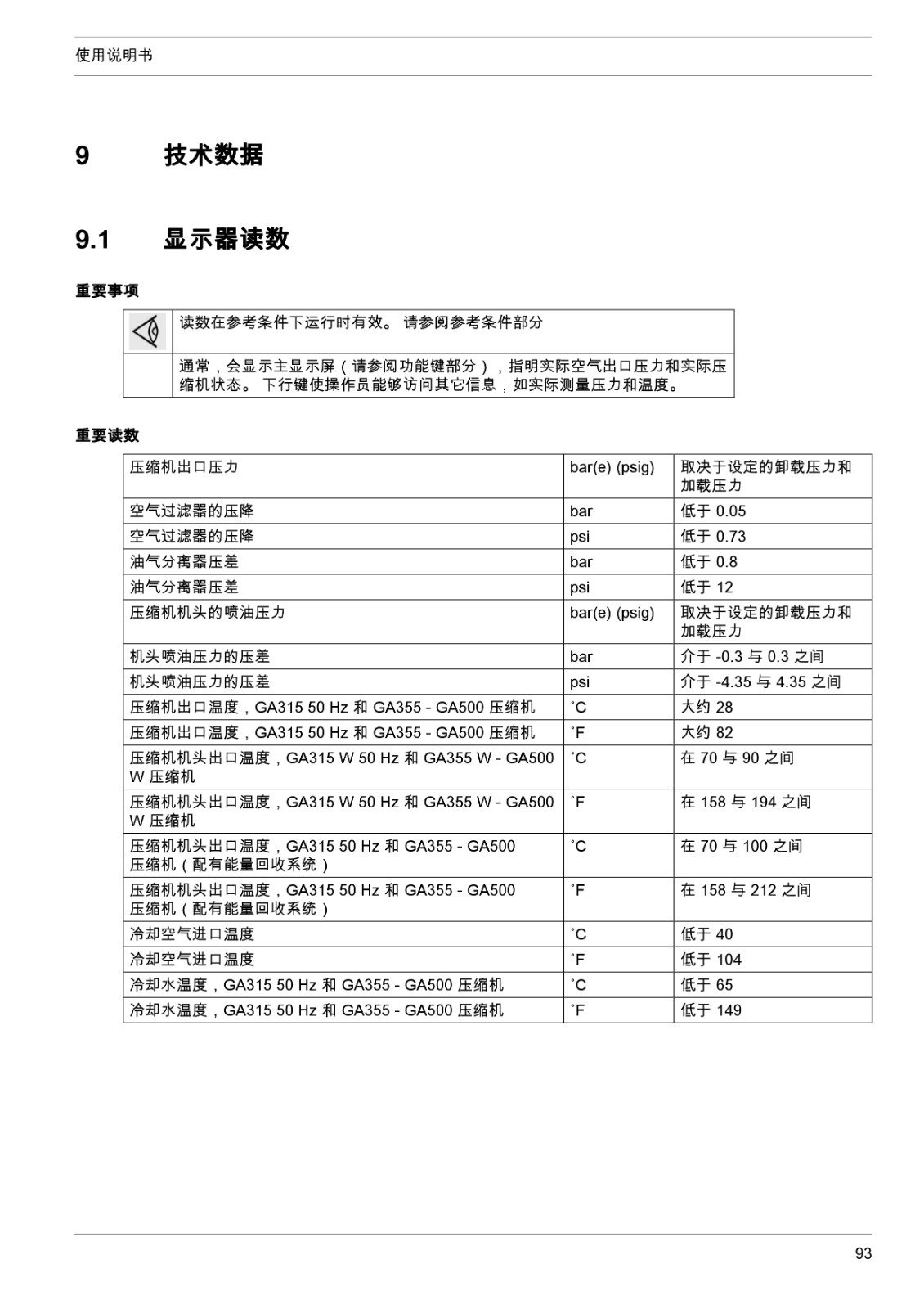 使用说明书

9 技术数据

9.1 显示器读数

重要事项

| | 读数在参考条件下运行时有效。 请参阅参考条件部分 |
|---|---|
| | 通常，会显示主显示屏（请参阅功能键部分），指明实际空气出口压力和实际压缩机状态。 下行键使操作员能够访问其它信息，如实际测量压力和温度。 |

重要读数

| 压缩机出口压力 | bar(e) (psig) | 取决于设定的卸载压力和加载压力 |
|---|---|---|
| 空气过滤器的压降 | bar | 低于 0.05 |
| 空气过滤器的压降 | psi | 低于 0.73 |
| 油气分离器压差 | bar | 低于 0.8 |
| 油气分离器压差 | psi | 低于 12 |
| 压缩机机头的喷油压力 | bar(e) (psig) | 取决于设定的卸载压力和加载压力 |
| 机头喷油压力的压差 | bar | 介于 -0.3 与 0.3 之间 |
| 机头喷油压力的压差 | psi | 介于 -4.35 与 4.35 之间 |
| 压缩机出口温度，GA315 50 Hz 和 GA355 - GA500 压缩机 | ˚C | 大约 28 |
| 压缩机出口温度，GA315 50 Hz 和 GA355 - GA500 压缩机 | ˚F | 大约 82 |
| 压缩机机头出口温度，GA315 W 50 Hz 和 GA355 W - GA500 W 压缩机 | ˚C | 在 70 与 90 之间 |
| 压缩机机头出口温度，GA315 W 50 Hz 和 GA355 W - GA500 W 压缩机 | ˚F | 在 158 与 194 之间 |
| 压缩机机头出口温度，GA315 50 Hz 和 GA355 - GA500 压缩机（配有能量回收系统） | ˚C | 在 70 与 100 之间 |
| 压缩机机头出口温度，GA315 50 Hz 和 GA355 - GA500 压缩机（配有能量回收系统） | ˚F | 在 158 与 212 之间 |
| 冷却空气进口温度 | ˚C | 低于 40 |
| 冷却空气进口温度 | ˚F | 低于 104 |
| 冷却水温度，GA315 50 Hz 和 GA355 - GA500 压缩机 | ˚C | 低于 65 |
| 冷却水温度，GA315 50 Hz 和 GA355 - GA500 压缩机 | ˚F | 低于 149 |

93